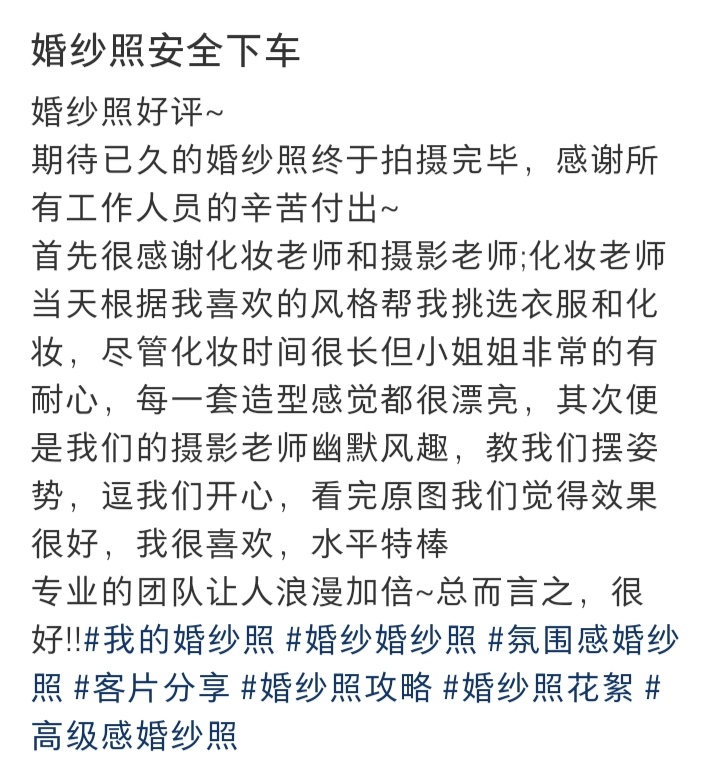 婚纱照安全下车

婚纱照好评~
期待已久的婚纱照终于拍摄完毕，感谢所有工作人员的辛苦付出~
首先很感谢化妆老师和摄影老师;化妆老师当天根据我喜欢的风格帮我挑选衣服和化妆，尽管化妆时间很长但小姐姐非常的有耐心，每一套造型感觉都很漂亮，其次便是我们的摄影老师幽默风趣，教我们摆姿势，逗我们开心，看完原图我们觉得效果很好，我很喜欢，水平特棒
专业的团队让人浪漫加倍~总而言之，很好!!#我的婚纱照 #婚纱婚纱照 #氛围感婚纱照 #客片分享 #婚纱照攻略 #婚纱照花絮 #高级感婚纱照